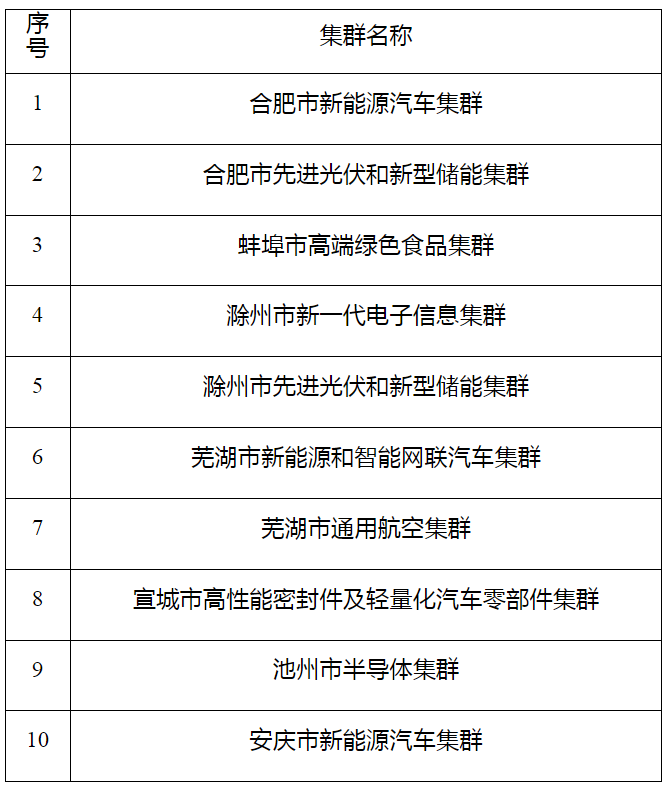 | 序号 | 集群名称 |
|---|---|
| 1 | 合肥市新能源汽车集群 |
| 2 | 合肥市先进光伏和新型储能集群 |
| 3 | 蚌埠市高端绿色食品集群 |
| 4 | 滁州市新一代电子信息集群 |
| 5 | 滁州市先进光伏和新型储能集群 |
| 6 | 芜湖市新能源和智能网联汽车集群 |
| 7 | 芜湖市通用航空集群 |
| 8 | 宣城市高性能密封件及轻量化汽车零部件集群 |
| 9 | 池州市半导体集群 |
| 10 | 安庆市新能源汽车集群 |